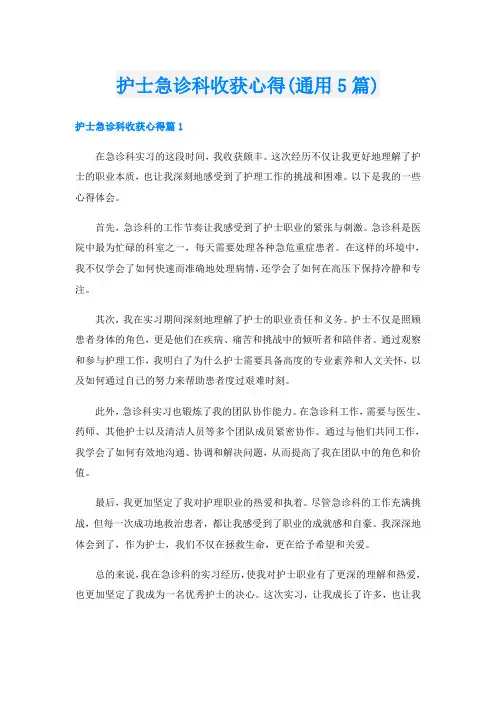 护士急诊科收获心得(通用5篇)

护士急诊科收获心得篇1

在急诊科实习的这段时间，我收获颇丰。这次经历不仅让我更好地理解了护士的职业本质，也让我深刻地感受到了护理工作的挑战和困难。以下是我的一些心得体会。

首先，急诊科的工作节奏让我感受到了护士职业的紧张与刺激。急诊科是医院中最为忙碌的科室之一，每天需要处理各种急危重症患者。在这样的环境中，我不仅学会了如何快速而准确地处理病情，还学会了如何在高压下保持冷静和专注。

其次，我在实习期间深刻地理解了护士的职业责任和义务。护士不仅是照顾患者身体的角色，更是他们在疾病、痛苦和挑战中的倾听者和陪伴者。通过观察和参与护理工作，我明白了为什么护士需要具备高度的专业素养和人文关怀，以及如何通过自己的努力来帮助患者度过艰难时刻。

此外，急诊科实习也锻炼了我的团队协作能力。在急诊科工作，需要与医生、药师、其他护士以及清洁人员等多个团队成员紧密协作。通过与他们共同工作，我学会了如何有效地沟通、协调和解决问题，从而提高了我在团队中的角色和价值。

最后，我更加坚定了我对护理职业的热爱和执着。尽管急诊科的工作充满挑战，但每一次成功地救治患者，都让我感受到了职业的成就感和自豪。我深深地体会到了，作为护士，我们不仅在拯救生命，更在给予希望和关爱。

总的来说，我在急诊科的实习经历，使我对护士职业有了更深的理解和热爱，也更加坚定了我成为一名优秀护士的决心。这次实习，让我成长了许多，也让我